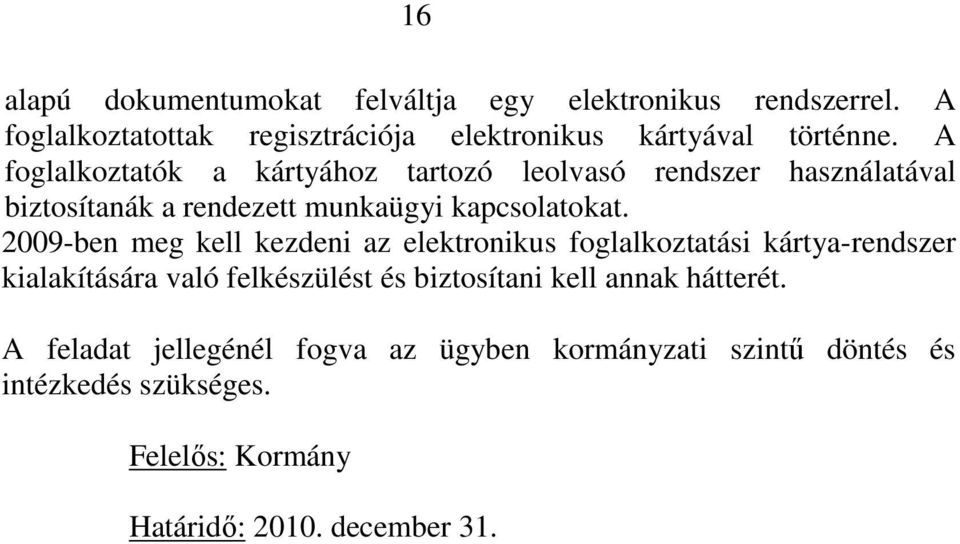 16

alapú dokumentumokat felváltja egy elektronikus rendszerrel. A foglalkoztatottak regisztrációja elektronikus kártyával történne. A foglalkoztatók a kártyához tartozó leolvasó rendszer használatával biztosítanák a rendezett munkaügyi kapcsolatokat.
2009-ben meg kell kezdeni az elektronikus foglalkoztatási kártya-rendszer kialakítására való felkészülést és biztosítani kell annak hátterét.

A feladat jellegénél fogva az ügyben kormányzati szintű döntés és intézkedés szükséges.

Felelős: Kormány

Határidő: 2010. december 31.